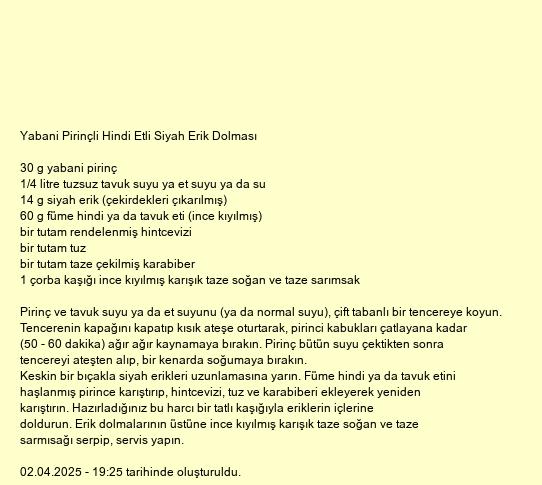 Yabani Pirinçli Hindi Etli Siyah Erik Dolması

30 g yabani pirinç
1/4 litre tuzsuz tavuk suyu ya et suyu ya da su
14 g siyah erik (çekirdekleri çıkarılmış)
60 g füme hindi ya da tavuk eti (ince kıyılmış)
bir tutam rendelenmiş hintcevizi
bir tutam tuz
bir tutam taze çekilmiş karabiber
1 çorba kaşığı ince kıyılmış karışık taze soğan ve taze sarımsak

Pirinç ve tavuk suyu ya da et suyunu (ya da normal suyu), çift tabanlı bir tencereye koyun. Tencerenin kapağını kapatıp kısık ateşe oturtarak, pirinci kabukları çatlayana kadar (50 - 60 dakika) ağır ağır kaynamaya bırakın. Pirinç bütün suyu çektikten sonra tencereyi ateşten alıp, bir kenarda soğumaya bırakın.
Keskin bir bıçakla siyah erikleri uzunlamasına yarın. Füme hindi ya da tavuk etini haşlanmış pirince karıştırıp, hintcevizi, tuz ve karabiberi ekleyerek yeniden karıştırın. Hazırladığınız bu harcı bir tatlı kaşığıyla eriklerin içlerine doldurun. Erik dolmalarının üstüne ince kıyılmış karışık taze soğan ve taze sarmısağı serpip, servis yapın.

02.04.2025 - 19:25 tarihinde oluşturuldu.